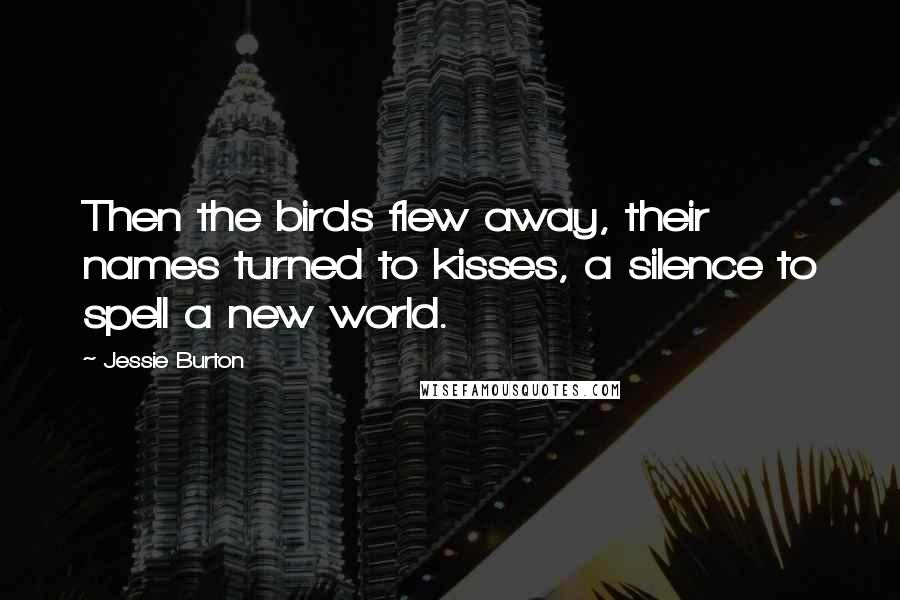 Then the birds flew away, their names turned to kisses, a silence to spell a new world.

~ Jessie Burton

WISEFAMOUSQUOTES.COM